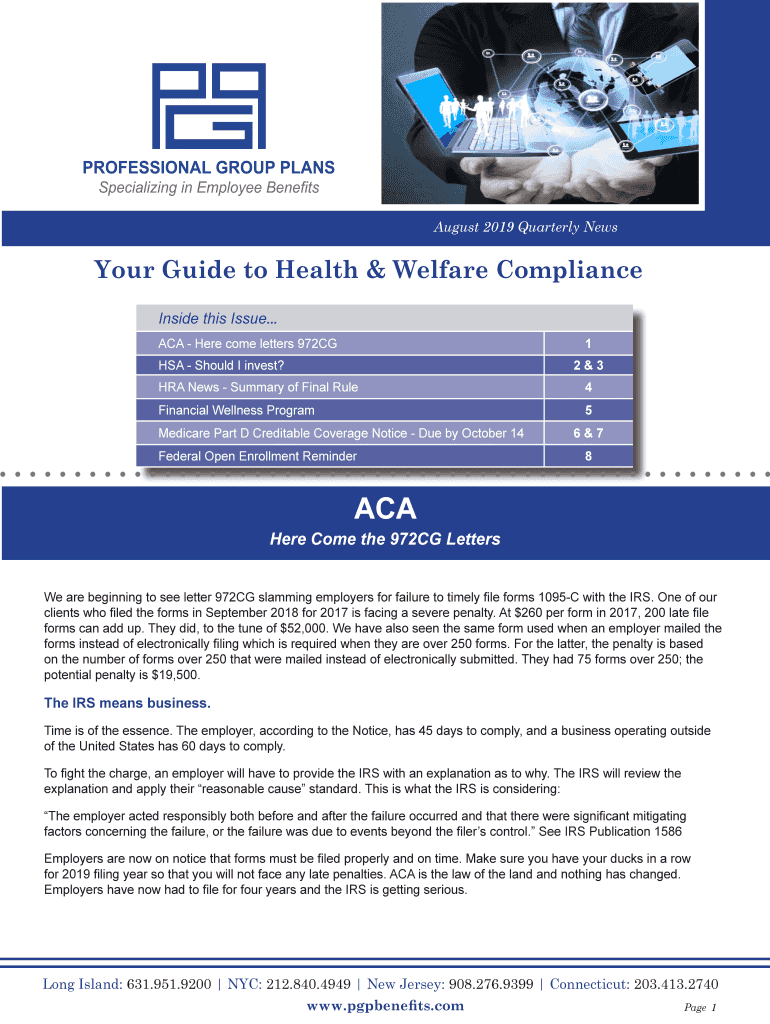 PROFESSIONAL GROUP PLANS
Specializing in Employee Benefits

August 2019 Quarterly News

Your Guide to Health & Welfare Compliance

Inside this Issue...

| ACA - Here come letters 972CG | 1 |
|---|---|
| HSA - Should I invest? | 2 & 3 |
| HRA News - Summary of Final Rule | 4 |
| Financial Wellness Program | 5 |
| Medicare Part D Creditable Coverage Notice - Due by October 14 | 6 & 7 |
| Federal Open Enrollment Reminder | 8 |

ACA
Here Come the 972CG Letters

We are beginning to see letter 972CG slamming employers for failure to timely file forms 1095-C with the IRS. One of our clients who filed the forms in September 2018 for 2017 is facing a severe penalty. At $260 per form in 2017, 200 late file forms can add up. They did, to the tune of $52,000. We have also seen the same form used when an employer mailed the forms instead of electronically filing which is required when they are over 250 forms. For the latter, the penalty is based on the number of forms over 250 that were mailed instead of electronically submitted. They had 75 forms over 250; the potential penalty is $19,500.

The IRS means business.

Time is of the essence. The employer, according to the Notice, has 45 days to comply, and a business operating outside of the United States has 60 days to comply.

To fight the charge, an employer will have to provide the IRS with an explanation as to why. The IRS will review the explanation and apply their “reasonable cause” standard. This is what the IRS is considering:

“The employer acted responsibly both before and after the failure occurred and that there were significant mitigating factors concerning the failure, or the failure was due to events beyond the filer’s control.” See IRS Publication 1586

Employers are now on notice that forms must be filed properly and on time. Make sure you have your ducks in a row for 2019 filing year so that you will not face any late penalties. ACA is the law of the land and nothing has changed. Employers have now had to file for four years and the IRS is getting serious.

Long Island: 631.951.9200 | NYC: 212.840.4949 | New Jersey: 908.276.9399 | Connecticut: 203.413.2740
www.pgpbenefits.com
Page 1